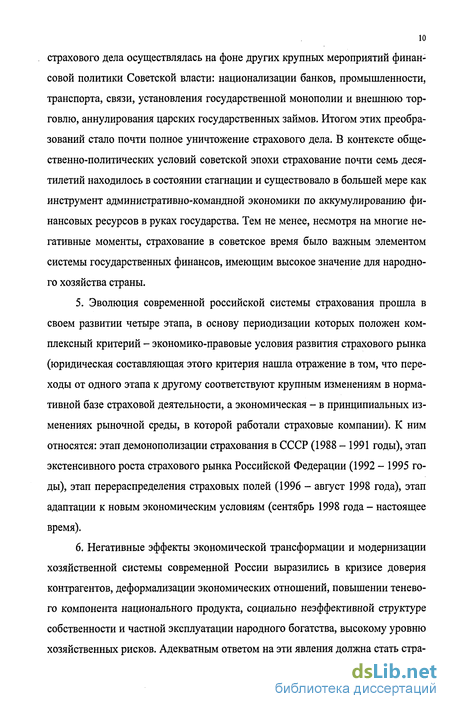 10

страхового дела осуществлялась на фоне других крупных мероприятий финансовой политики Советской власти: национализации банков, промышленности, транспорта, связи, установления государственной монополии и внешнюю торговлю, аннулирования царских государственных займов. Итогом этих преобразований стало почти полное уничтожение страхового дела. В контексте общественно-политических условий советской эпохи страхование почти семь десятилетий находилось в состоянии стагнации и существовало в большей мере как инструмент административно-командной экономики по аккумулированию финансовых ресурсов в руках государства. Тем не менее, несмотря на многие негативные моменты, страхование в советское время было важным элементом системы государственных финансов, имеющим высокое значение для народного хозяйства страны.

5. Эволюция современной российской системы страхования прошла в своем развитии четыре этапа, в основу периодизации которых положен комплексный критерий – экономико-правовые условия развития страхового рынка (юридическая составляющая этого критерия нашла отражение в том, что переходы от одного этапа к другому соответствуют крупным изменениям в нормативной базе страховой деятельности, а экономическая – в принципиальных изменениях рыночной среды, в которой работали страховые компании). К ним относятся: этап демонополизации страхования в СССР (1988 – 1991 годы), этап экстенсивного роста страхового рынка Российской Федерации (1992 – 1995 годы), этап перераспределения страховых полей (1996 – август 1998 года), этап адаптации к новым экономическим условиям (сентябрь 1998 года – настоящее время).

6. Негативные эффекты экономической трансформации и модернизации хозяйственной системы современной России выразились в кризисе доверия контрагентов, деформализации экономических отношений, повышении теневого компонента национального продукта, социально неэффективной структуре собственности и частной эксплуатации народного богатства, высокому уровню хозяйственных рисков. Адекватным ответом на эти явления должна стать стра-

dsLib.net
библиотека диссертаций